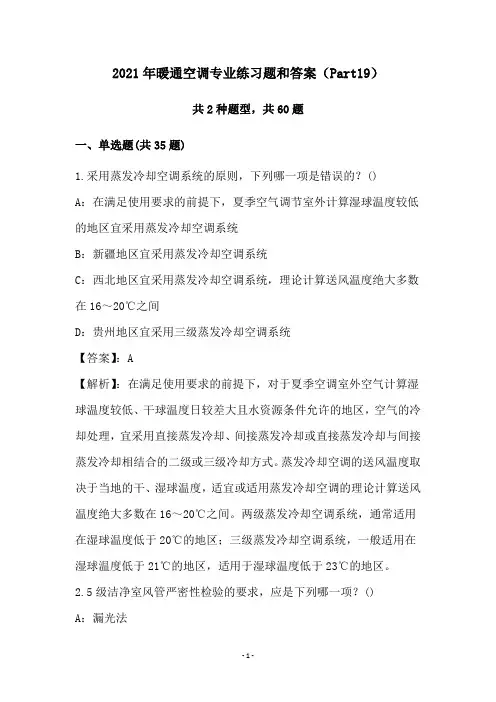 2021年暖通空调专业练习题和答案（Part19）

共2种题型，共60题

一、单选题(共35题)

1.采用蒸发冷却空调系统的原则，下列哪一项是错误的？()

A：在满足使用要求的前提下，夏季空气调节室外计算湿球温度较低的地区宜采用蒸发冷却空调系统

B：新疆地区宜采用蒸发冷却空调系统

C：西北地区宜采用蒸发冷却空调系统，理论计算送风温度绝大多数在16～20℃之间

D：贵州地区宜采用三级蒸发冷却空调系统

【答案】：A

【解析】：在满足使用要求的前提下，对于夏季空调室外空气计算湿球温度较低、干球温度日较差大且水资源条件允许的地区，空气的冷却处理，宜采用直接蒸发冷却、间接蒸发冷却或直接蒸发冷却与间接蒸发冷却相结合的二级或三级冷却方式。蒸发冷却空调的送风温度取决于当地的干、湿球温度，适宜或适用蒸发冷却空调的理论计算送风温度绝大多数在16～20℃之间。两级蒸发冷却空调系统，通常适用在湿球温度低于20℃的地区；三级蒸发冷却空调系统，一般适用在湿球温度低于21℃的地区，适用于湿球温度低于23℃的地区。

2.5级洁净室风管严密性检验的要求，应是下列哪一项？()

A：漏光法

-1-